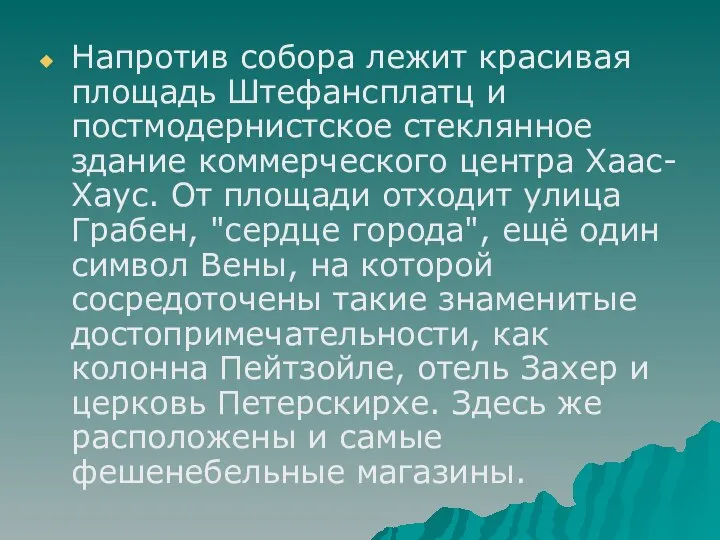 Напротив собора лежит красивая площадь Штефансплатц и постмодернистское стеклянное здание коммерческого центра Хаас-Хаус. От площади отходит улица Грабен, "сердце города", ещё один символ Вены, на которой сосредоточены такие знаменитые достопримечательности, как колонна Пейтзойле, отель Захер и церковь Петерскирхе. Здесь же расположены и самые фешенебельные магазины.